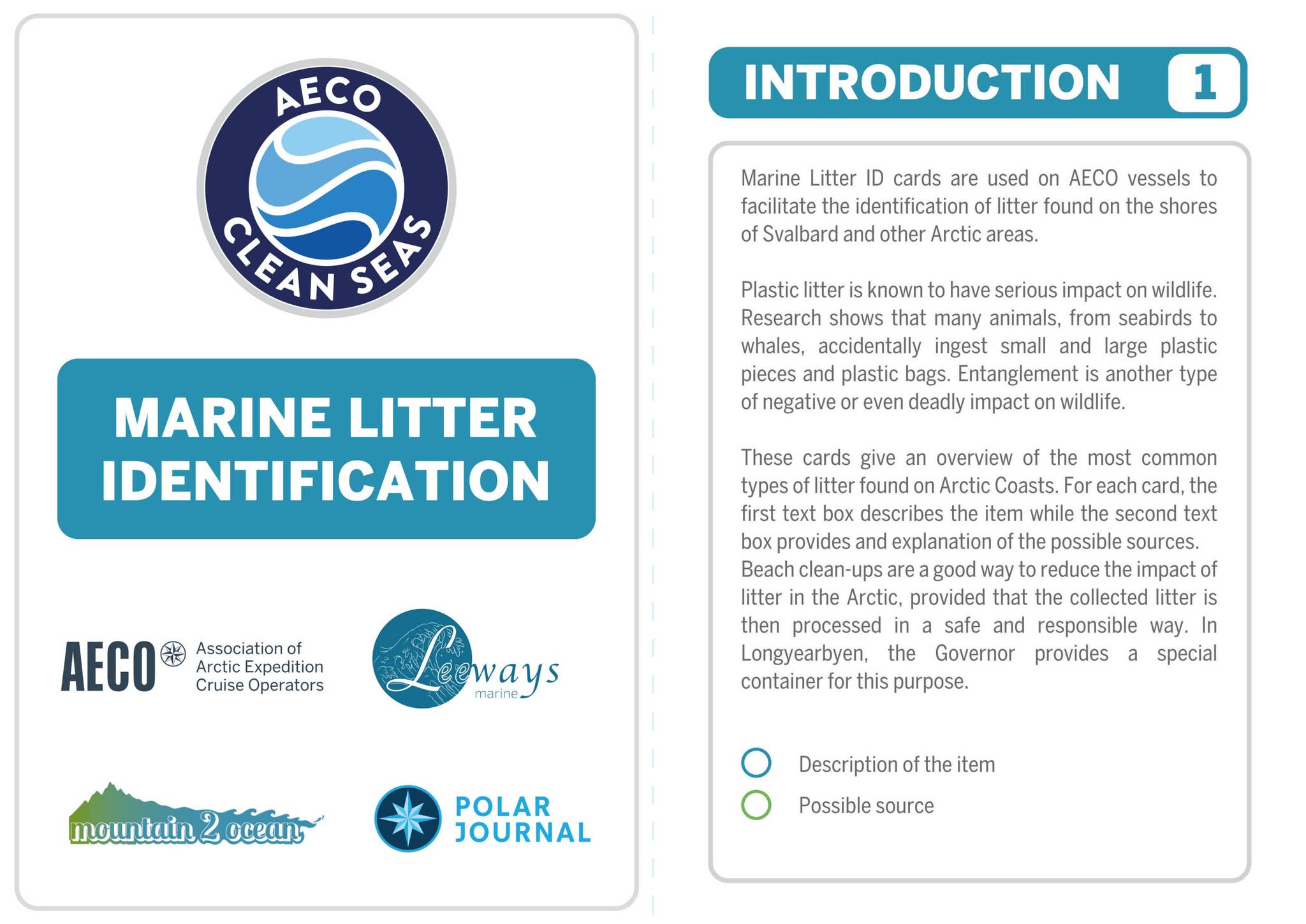 AECO
CLEAN SEAS

MARINE LITTER IDENTIFICATION

AECO Association of Arctic Expedition Cruise Operators

Leeways marine

mountain 2 ocean

POLAR JOURNAL

INTRODUCTION 1

Marine Litter ID cards are used on AECO vessels to facilitate the identification of litter found on the shores of Svalbard and other Arctic areas.

Plastic litter is known to have serious impact on wildlife. Research shows that many animals, from seabirds to whales, accidentally ingest small and large plastic pieces and plastic bags. Entanglement is another type of negative or even deadly impact on wildlife.

These cards give an overview of the most common types of litter found on Arctic Coasts. For each card, the first text box describes the item while the second text box provides and explanation of the possible sources. Beach clean-ups are a good way to reduce the impact of litter in the Arctic, provided that the collected litter is then processed in a safe and responsible way. In Longyearbyen, the Governor provides a special container for this purpose.

Description of the item
Possible source